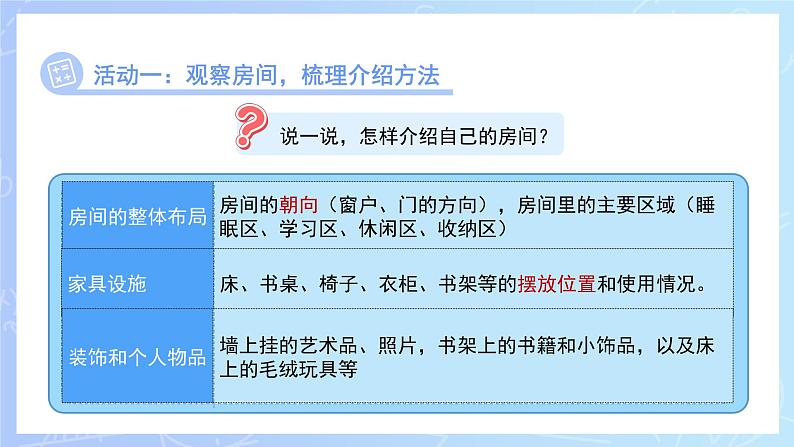 活动一：观察房间，梳理介绍方法

说一说，怎样介绍自己的房间？

| 房间的整体布局 | 房间的朝向（窗户、门的方向），房间里的主要区域（睡眠区、学习区、休闲区、收纳区） |
|---|---|
| 家具设施 | 床、书桌、椅子、衣柜、书架等的摆放位置和使用情况。 |
| 装饰和个人物品 | 墙上挂的艺术品、照片，书架上的书籍和小饰品，以及床上的毛绒玩具等 |